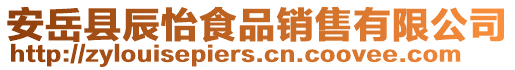 安岳县辰怡食品销售有限公司
http://zylouisepiers.cn.coovee.com